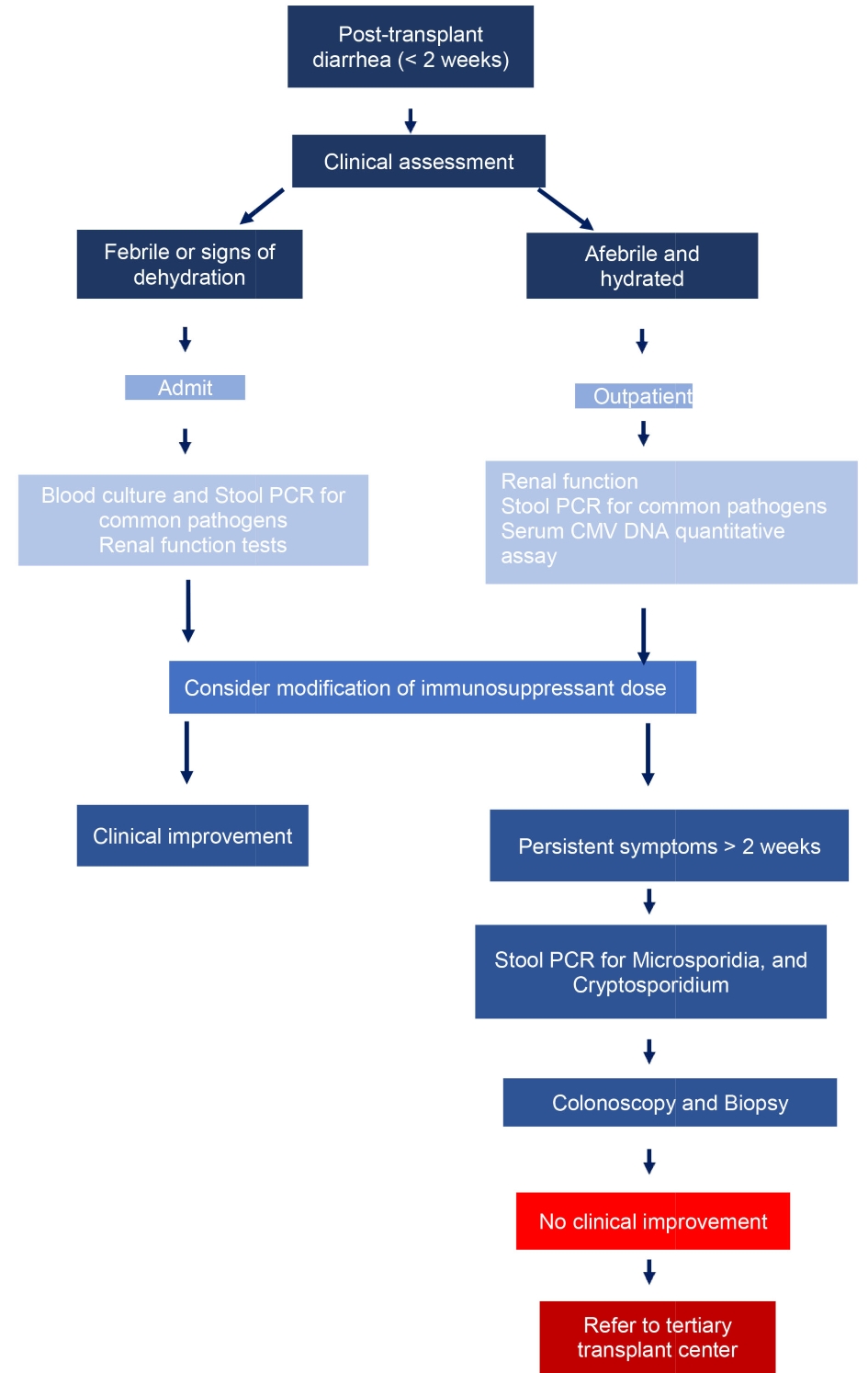 Post-transplant diarrhea (< 2 weeks)

Clinical assessment

Febrile or signs of dehydration

Afebrile and hydrated

Admit

Outpatient

Blood culture and Stool PCR for common pathogens
Renal function tests

Renal function
Stool PCR for common pathogens
Serum CMV DNA quantitative assay

Consider modification of immunosuppressant dose

Clinical improvement

Persistent symptoms > 2 weeks

Stool PCR for Microsporidia, and Cryptosporidium

Colonoscopy and Biopsy

No clinical improvement

Refer to tertiary transplant center